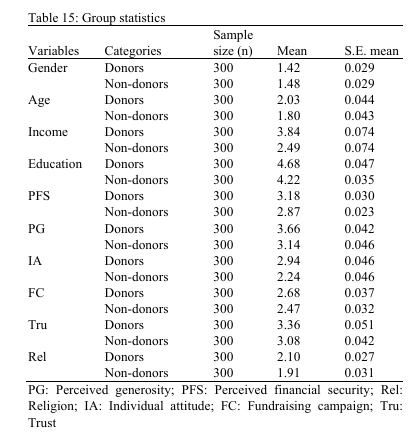 Table 15: Group statistics

| Variables | Categories | Sample size (n) | Mean | S.E. mean |
|---|---|---|---|---|
| Gender | Donors | 300 | 1.42 | 0.029 |
| | Non-donors | 300 | 1.48 | 0.029 |
| Age | Donors | 300 | 2.03 | 0.044 |
| | Non-donors | 300 | 1.80 | 0.043 |
| Income | Donors | 300 | 3.84 | 0.074 |
| | Non-donors | 300 | 2.49 | 0.074 |
| Education | Donors | 300 | 4.68 | 0.047 |
| | Non-donors | 300 | 4.22 | 0.035 |
| PFS | Donors | 300 | 3.18 | 0.030 |
| | Non-donors | 300 | 2.87 | 0.023 |
| PG | Donors | 300 | 3.66 | 0.042 |
| | Non-donors | 300 | 3.14 | 0.046 |
| IA | Donors | 300 | 2.94 | 0.046 |
| | Non-donors | 300 | 2.24 | 0.046 |
| FC | Donors | 300 | 2.68 | 0.037 |
| | Non-donors | 300 | 2.47 | 0.032 |
| Tru | Donors | 300 | 3.36 | 0.051 |
| | Non-donors | 300 | 3.08 | 0.042 |
| Rel | Donors | 300 | 2.10 | 0.027 |
| | Non-donors | 300 | 1.91 | 0.031 |

PG: Perceived generosity; PFS: Perceived financial security; Rel: Religion; IA: Individual attitude; FC: Fundraising campaign; Tru: Trust